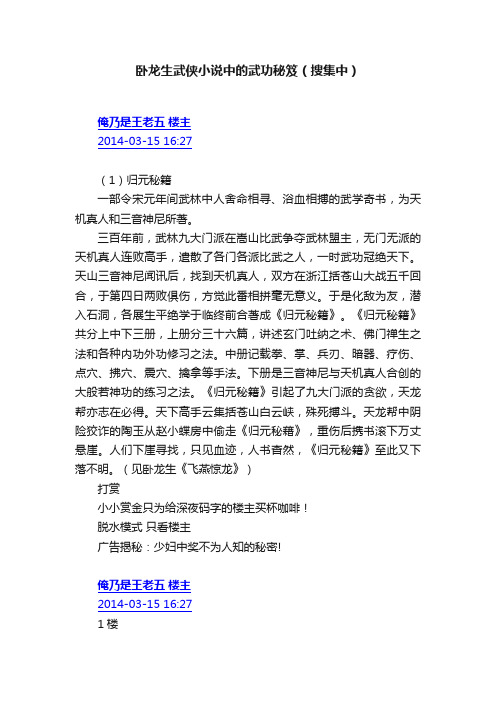 卧龙生武侠小说中的武功秘笈（搜集中）

俺乃是王老五 楼主
2014-03-15 16:27

（1）归元秘籍

一部令宋元年间武林中人舍命相寻、浴血相搏的武学奇书，为天机真人和三音神尼所著。

三百年前，武林九大门派在嵩山比武争夺武林盟主，无门无派的天机真人连败高手，遣散了各门各派比武之人，一时武功冠绝天下。天山三音神尼闻讯后，找到天机真人，双方在浙江括苍山大战五千回合，于第四日两败俱伤，方觉此番相拼毫无意义。于是化敌为友，潜入石洞，各展生平绝学于临终前合著成《归元秘籍》。《归元秘籍》共分上中下三册，上册分三十六篇，讲述玄门吐纳之术、佛门禅生之法和各种内功外功修习之法。中册记载拳、掌、兵刃、暗器、疗伤、点穴、拂穴、震穴、擒拿等手法。下册是三音神尼与天机真人合创的大般若神功的练习之法。《归元秘籍》引起了九大门派的贪欲，天龙帮亦志在必得。天下高手云集括苍山白云峡，殊死搏斗。天龙帮中阴险狡诈的陶玉从赵小蝶房中偷走《归元秘籍》，重伤后携书滚下万丈悬崖。人们下崖寻找，只见血迹，人书杳然，《归元秘籍》至此又下落不明。（见卧龙生《飞燕惊龙》）

打赏

小小赏金只为给深夜码字的楼主买杯咖啡！

脱水模式 只看楼主

广告揭秘：少妇中奖不为人知的秘密!

俺乃是王老五 楼主
2014-03-15 16:27
1 楼